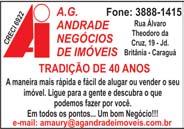 CRECI 6922

Ai

A.G.
ANDRADE
NEGÓCIOS
DE IMÓVEIS

Fone: 3888-1415

Rua Álvaro Theodoro da Cruz, 19 - Jd. Britânia - Caraguá

TRADIÇÃO DE 40 ANOS

A maneira mais rápida e fácil de alugar ou vender o seu imóvel. Ligue para a gente e descubra o que podemos fazer por você.

Em todos os pontos... Um bom Negócio!!!

e-mail: amaury@agandradeimoveis.com.br